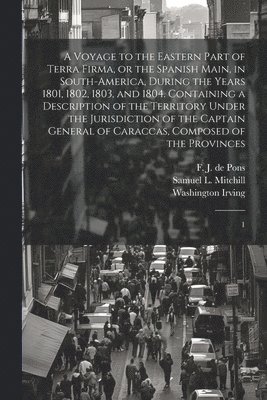 A Voyage to the Eastern Part of Terra Firma, or the Spanish Main, in South-America, During the Years 1801, 1802, 1803, and 1804. Containing a Description of the Territory Under the Jurisdiction of the Captain General of Caraccas, Composed of the Provinces

F. J. de Pons
Samuel L. Mitchill
Washington Irving

1